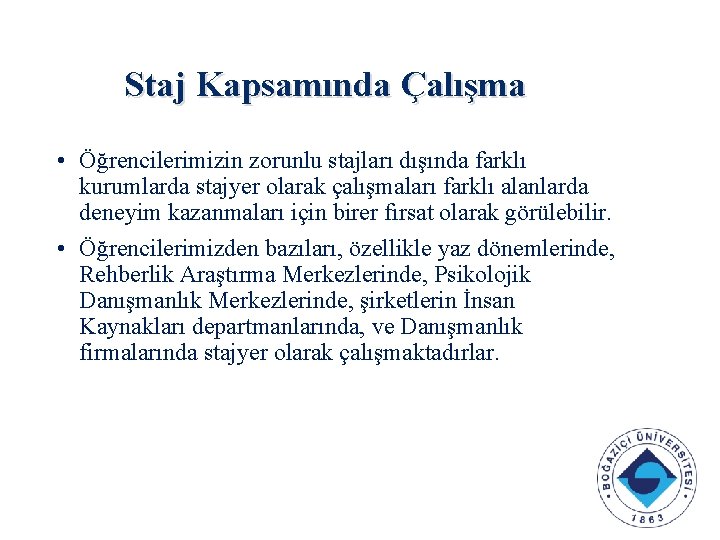 Staj Kapsamında Çalışma

• Öğrencilerimizin zorunlu stajları dışında farklı kurumlarda stajyer olarak çalışmaları farklı alanlarda deneyim kazanmaları için birer fırsat olarak görülebilir.

• Öğrencilerimizden bazıları, özellikle yaz dönemlerinde, Rehberlik Araştırma Merkezlerinde, Psikolojik Danışmanlık Merkezlerinde, şirketlerin İnsan Kaynakları departmanlarında, ve Danışmanlık firmalarında stajyer olarak çalışmaktadırlar.

BOĞAZİÇİ ÜNİVERSİTESİ
1863